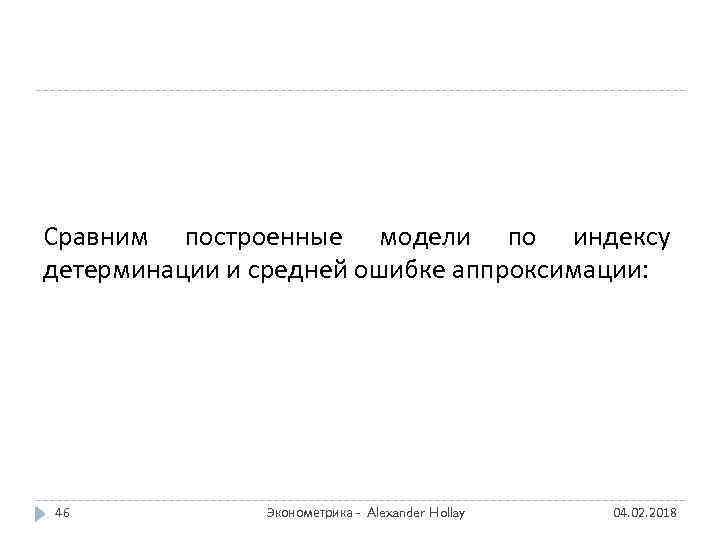 Сравним построенные модели по индексу детерминации и средней ошибке аппроксимации:

46 Эконометрика - Alexander Hollay 04.02.2018